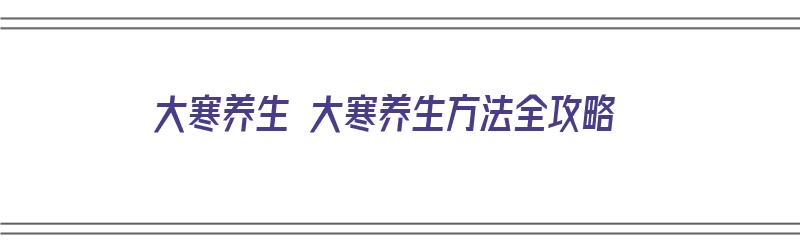 大寒养生 大寒养生方法全攻略